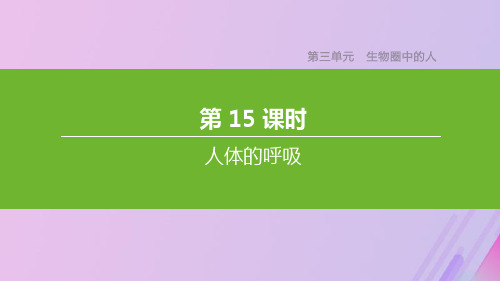 第三单元　生物圈中的人

第 15 课时

人体的呼吸